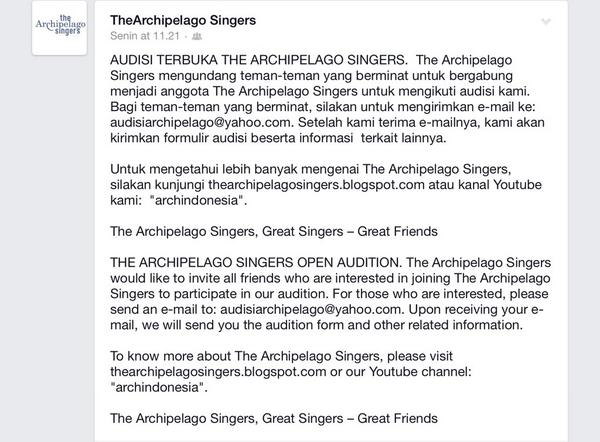 the Archipelago singers

TheArchipelago Singers
Senin at 11.21 ·

AUDISI TERBUKA THE ARCHIPELAGO SINGERS. The Archipelago Singers mengundang teman-teman yang berminat untuk bergabung menjadi anggota The Archipelago Singers untuk mengikuti audisi kami. Bagi teman-teman yang berminat, silakan untuk mengirimkan e-mail ke: audisiarchipelago@yahoo.com. Setelah kami terima e-mailnya, kami akan kirimkan formulir audisi beserta informasi terkait lainnya.

Untuk mengetahui lebih banyak mengenai The Archipelago Singers, silakan kunjungi thearchipelagosingers.blogspot.com atau kanal Youtube kami: "archindonesia".

The Archipelago Singers, Great Singers – Great Friends

THE ARCHIPELAGO SINGERS OPEN AUDITION. The Archipelago Singers would like to invite all friends who are interested in joining The Archipelago Singers to participate in our audition. For those who are interested, please send an e-mail to: audisiarchipelago@yahoo.com. Upon receiving your e-mail, we will send you the audition form and other related information.

To know more about The Archipelago Singers, please visit thearchipelagosingers.blogspot.com or our Youtube channel: "archindonesia".

The Archipelago Singers, Great Singers – Great Friends